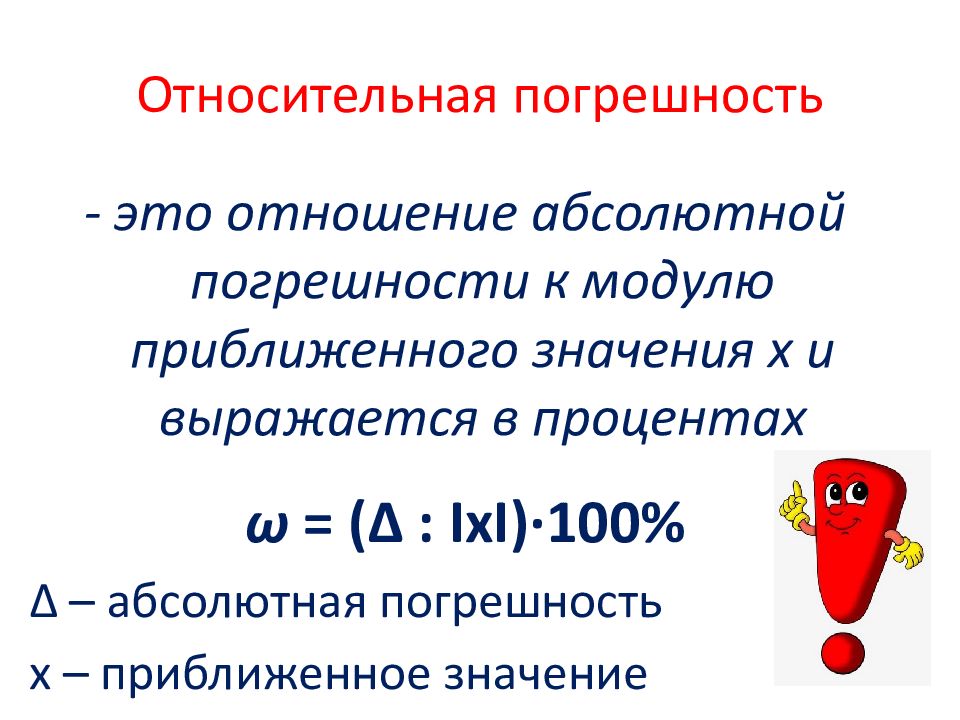 Относительная погрешность

- это отношение абсолютной погрешности к модулю приближенного значения х и выражается в процентах

$\omega = (\Delta : |x|) \cdot 100\%$

Δ – абсолютная погрешность

х – приближенное значение